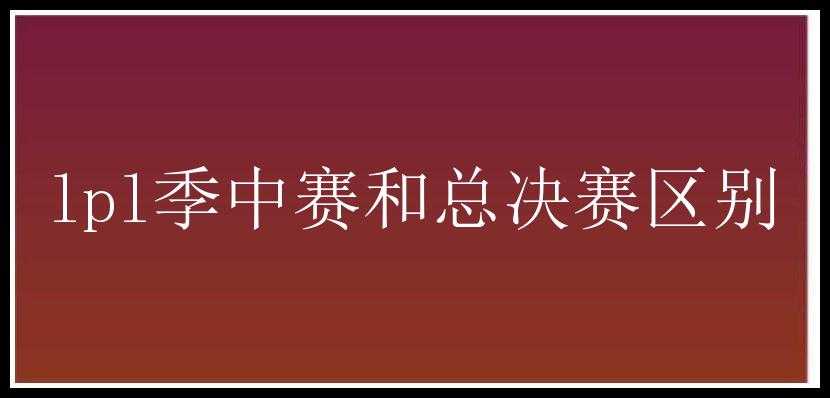 lpl季中赛和总决赛区别